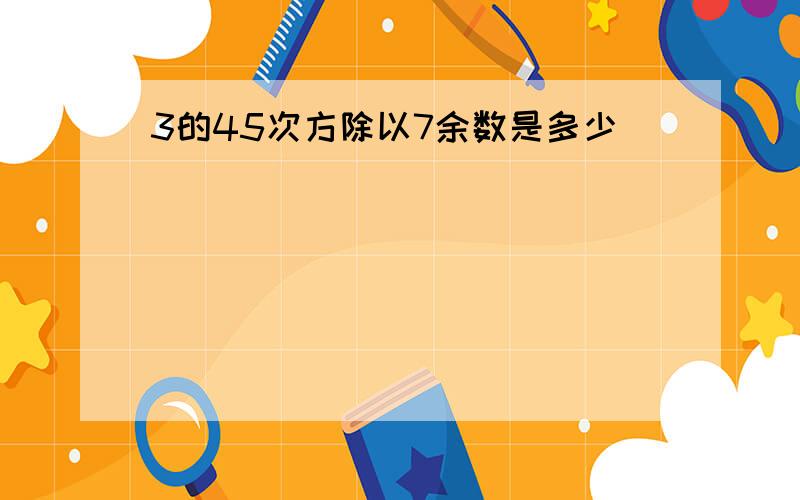 3的45次方除以7余数是多少